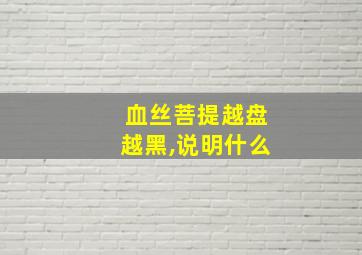 血丝菩提越盘越黑,说明什么